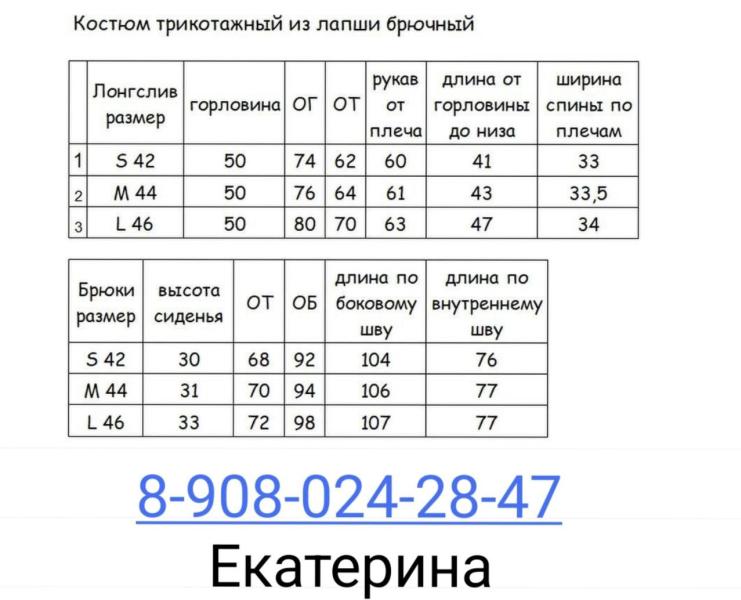 Костюм трикотажный из лапши брючный

| | Лонгслив размер | горловина | ОГ | ОТ | рукав от плеча | длина от горловины до низа | ширина спины по плечам |
|---|---|---|---|---|---|---|---|
| 1 | S 42 | 50 | 74 | 62 | 60 | 41 | 33 |
| 2 | M 44 | 50 | 76 | 64 | 61 | 43 | 33,5 |
| 3 | L 46 | 50 | 80 | 70 | 63 | 47 | 34 |

| Брюки размер | высота сиденья | ОТ | ОБ | длина по боковому шву | длина по внутреннему шву |
|---|---|---|---|---|---|
| S 42 | 30 | 68 | 92 | 104 | 76 |
| M 44 | 31 | 70 | 94 | 106 | 77 |
| L 46 | 33 | 72 | 98 | 107 | 77 |

8-908-024-28-47
Екатерина